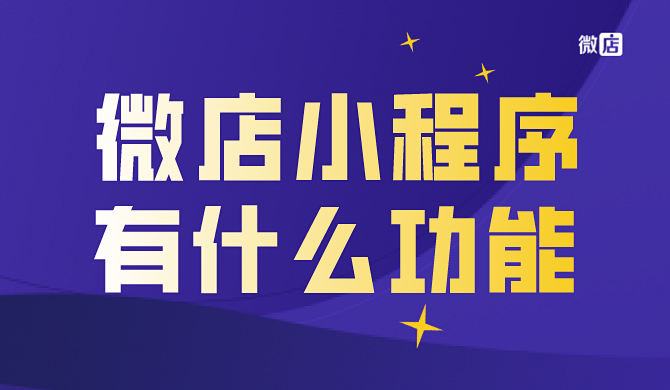 微店

微店小程序
有什么功能